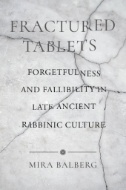 FRACTURED TABLETS

FORGETFULNESS AND FALLIBILITY IN LATE ANCIENT RABBINIC CULTURE

MIRA BALBERG